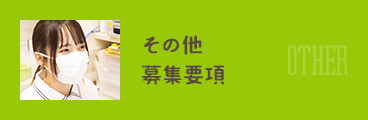 その他
募集要項

OTHER